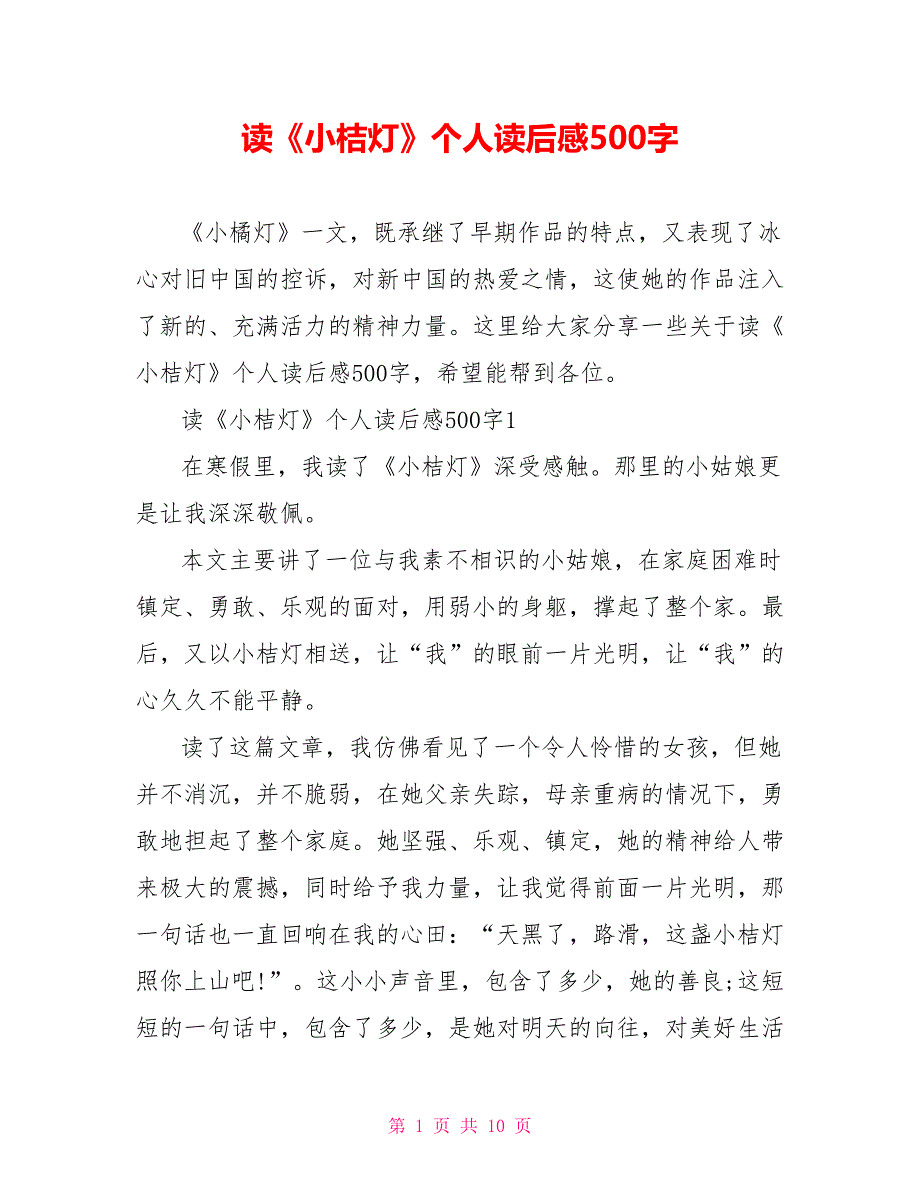 读《小桔灯》个人读后感500字

《小橘灯》一文，既承继了早期作品的特点，又表现了冰心对旧中国的控诉，对新中国的热爱之情，这使她的作品注入了新的、充满活力的精神力量。这里给大家分享一些关于读《小桔灯》个人读后感500字，希望能帮到各位。

读《小桔灯》个人读后感500字1

在寒假里，我读了《小桔灯》深受感触。那里的小姑娘更是让我深深敬佩。

本文主要讲了一位与我素不相识的小姑娘，在家庭困难时镇定、勇敢、乐观的面对，用弱小的身躯，撑起了整个家。最后，又以小桔灯相送，让“我”的眼前一片光明，让“我”的心久久不能平静。

读了这篇文章，我仿佛看见了一个令人怜惜的女孩，但她并不消沉，并不脆弱，在她父亲失踪，母亲重病的情况下，勇敢地担起了整个家庭。她坚强、乐观、镇定，她的精神给人带来极大的震撼，同时给予我力量，让我觉得前面一片光明，那一句话也一直回响在我的心田：“天黑了，路滑，这盏小桔灯照你上山吧!”。这小小声音里，包含了多少，她的善良;这短短的一句话中，包含了多少，是她对明天的向往，对美好生活

第 1 页 共 10 页